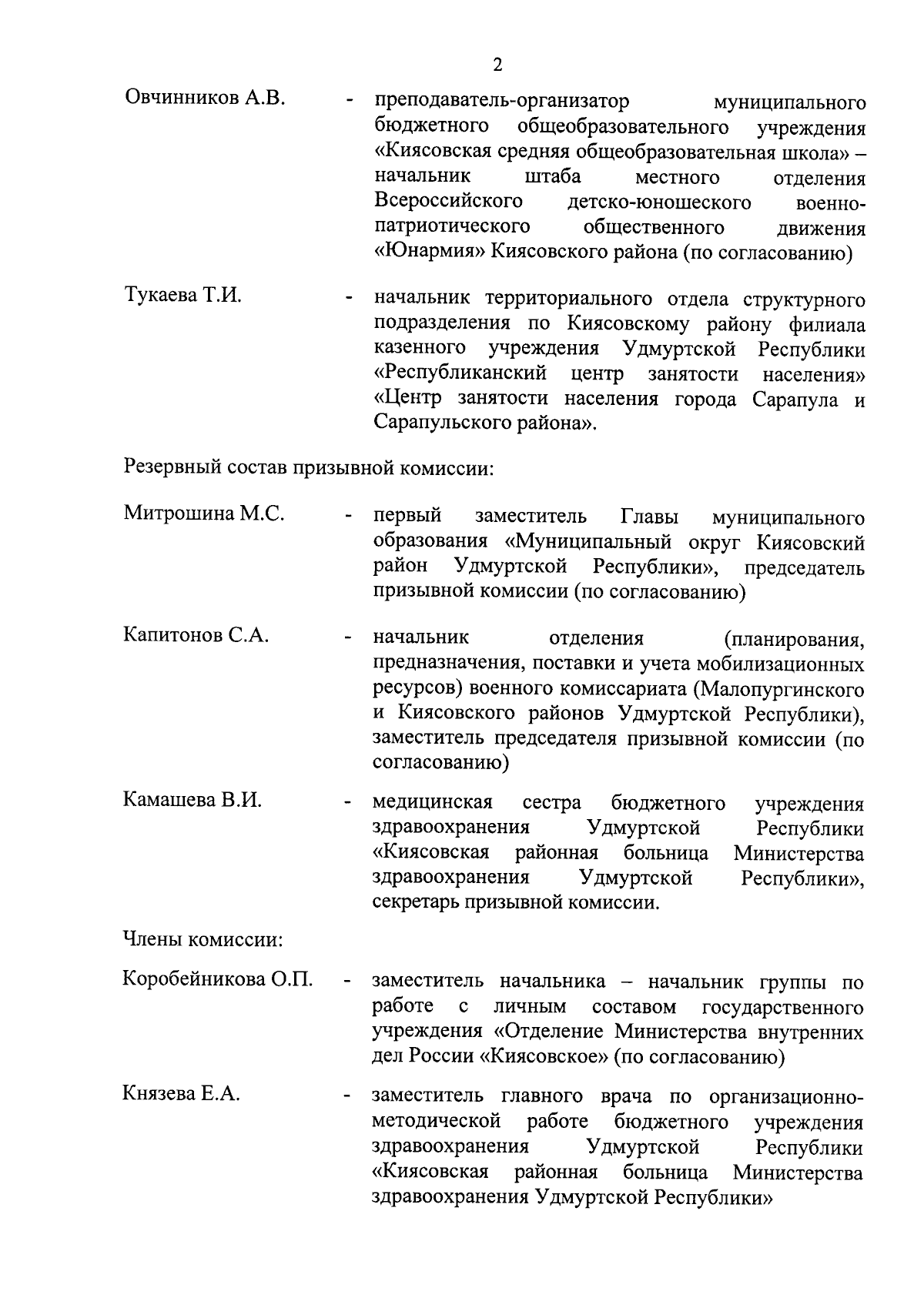 2

Овчинников А.В. - преподаватель-организатор муниципального бюджетного общеобразовательного учреждения «Киясовская средняя общеобразовательная школа» – начальник штаба местного отделения Всероссийского детско-юношеского военно-патриотического общественного движения «Юнармия» Киясовского района (по согласованию)

Тукаева Т.И. - начальник территориального отдела структурного подразделения по Киясовскому району филиала казенного учреждения Удмуртской Республики «Республиканский центр занятости населения» «Центр занятости населения города Сарапула и Сарапульского района».

Резервный состав призывной комиссии:

Митрошина М.С. - первый заместитель Главы муниципального образования «Муниципальный округ Киясовский район Удмуртской Республики», председатель призывной комиссии (по согласованию)

Капитонов С.А. - начальник отделения (планирования, предназначения, поставки и учета мобилизационных ресурсов) военного комиссариата (Малопургинского и Киясовского районов Удмуртской Республики), заместитель председателя призывной комиссии (по согласованию)

Камашева В.И. - медицинская сестра бюджетного учреждения здравоохранения Удмуртской Республики «Киясовская районная больница Министерства здравоохранения Удмуртской Республики», секретарь призывной комиссии.

Члены комиссии:

Коробейникова О.П. - заместитель начальника – начальник группы по работе с личным составом государственного учреждения «Отделение Министерства внутренних дел России «Киясовское» (по согласованию)

Князева Е.А. - заместитель главного врача по организационно-методической работе бюджетного учреждения здравоохранения Удмуртской Республики «Киясовская районная больница Министерства здравоохранения Удмуртской Республики»